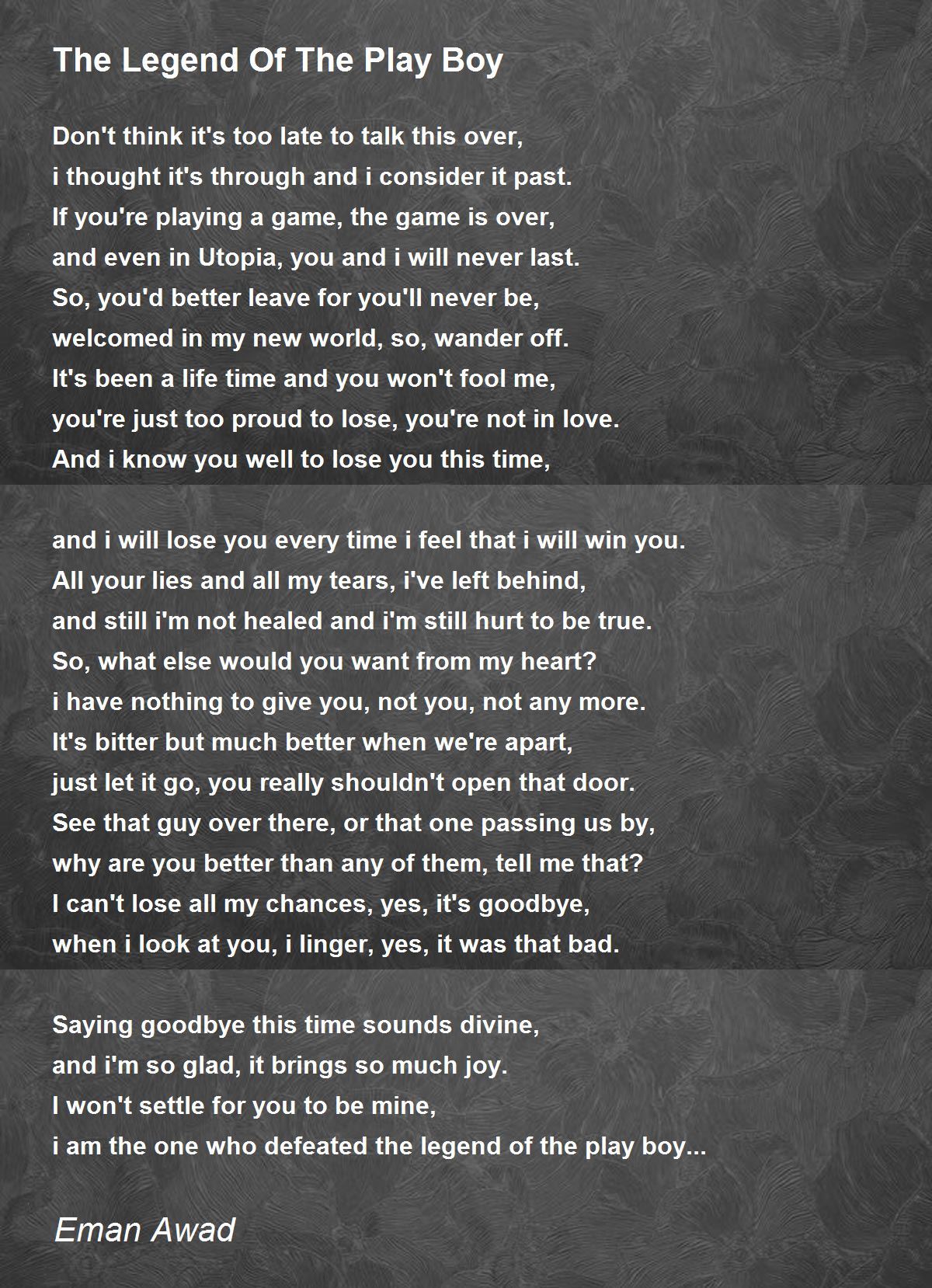 The Legend Of The Play Boy

Don't think it's too late to talk this over,
i thought it's through and i consider it past.
If you're playing a game, the game is over,
and even in Utopia, you and i will never last.
So, you'd better leave for you'll never be,
welcomed in my new world, so, wander off.
It's been a life time and you won't fool me,
you're just too proud to lose, you're not in love.
And i know you well to lose you this time,

and i will lose you every time i feel that i will win you.
All your lies and all my tears, i've left behind,
and still i'm not healed and i'm still hurt to be true.
So, what else would you want from my heart?
i have nothing to give you, not you, not any more.
It's bitter but much better when we're apart,
just let it go, you really shouldn't open that door.
See that guy over there, or that one passing us by,
why are you better than any of them, tell me that?
I can't lose all my chances, yes, it's goodbye,
when i look at you, i linger, yes, it was that bad.

Saying goodbye this time sounds divine,
and i'm so glad, it brings so much joy.
I won't settle for you to be mine,
i am the one who defeated the legend of the play boy...

Eman Awad